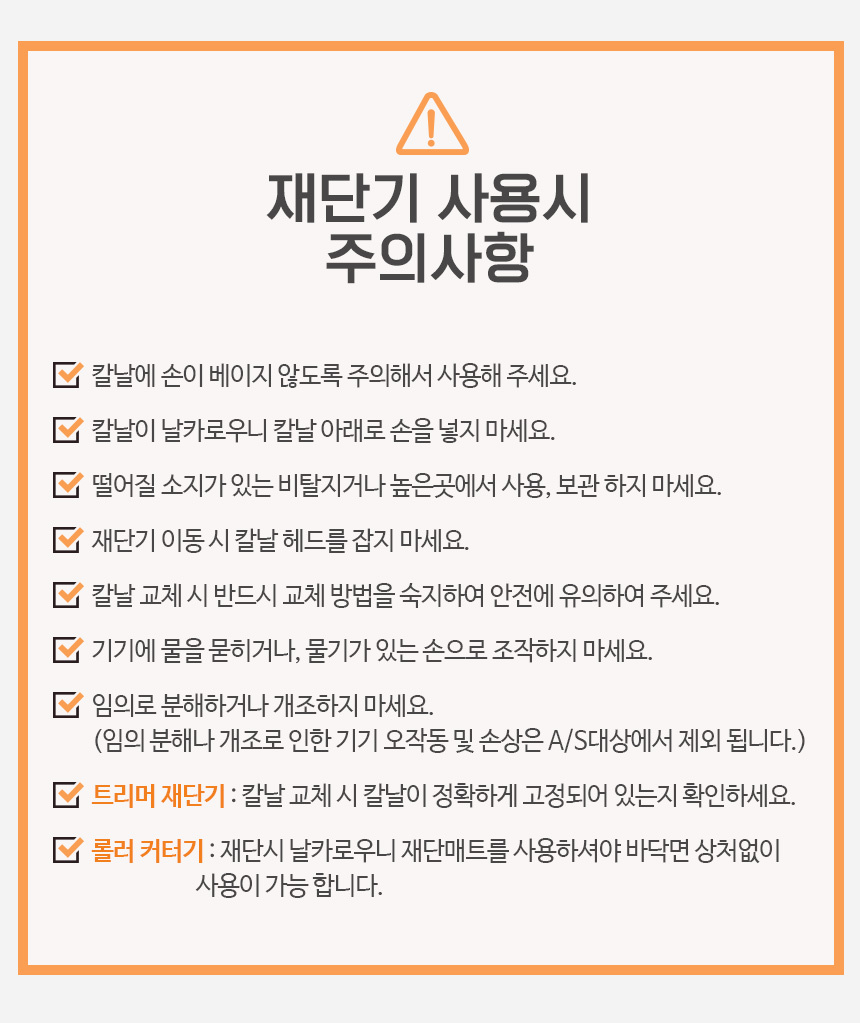 재단기 사용시
주의사항

칼날에 손이 베이지 않도록 주의해서 사용해 주세요.

칼날이 날카로우니 칼날 아래로 손을 넣지 마세요.

떨어질 소지가 있는 비탈지거나 높은곳에서 사용, 보관 하지 마세요.

재단기 이동 시 칼날 헤드를 잡지 마세요.

칼날 교체 시 반드시 교체 방법을 숙지하여 안전에 유의하여 주세요.

기기에 물을 묻히거나, 물기가 있는 손으로 조작하지 마세요.

임의로 분해하거나 개조하지 마세요.
(임의 분해나 개조로 인한 기기 오작동 및 손상은 A/S대상에서 제외 됩니다.)

트리머 재단기 : 칼날 교체 시 칼날이 정확하게 고정되어 있는지 확인하세요.

롤러 커터기 : 재단시 날카로우니 재단매트를 사용하셔야 바닥면 상처없이 사용이 가능 합니다.